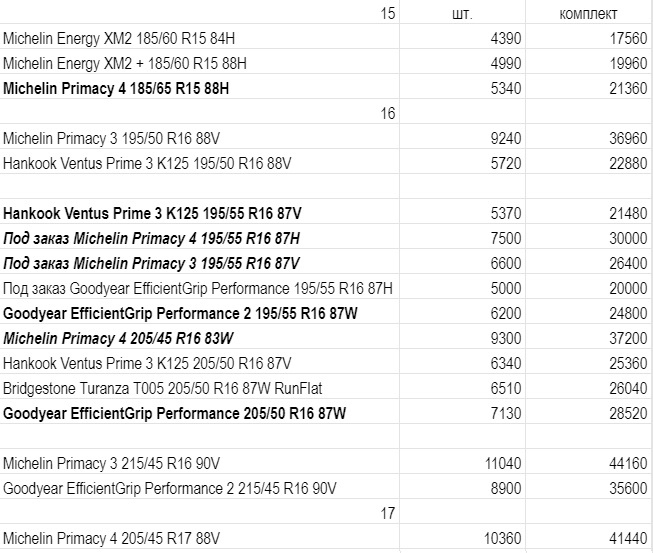 | 15 | шт. | комплект |
|---|---|---|
| Michelin Energy XM2 185/60 R15 84H | 4390 | 17560 |
| Michelin Energy XM2 + 185/60 R15 88H | 4990 | 19960 |
| Michelin Primacy 4 185/65 R15 88H | 5340 | 21360 |
| 16 | | |
| Michelin Primacy 3 195/50 R16 88V | 9240 | 36960 |
| Hankook Ventus Prime 3 K125 195/50 R16 88V | 5720 | 22880 |
| | | |
| Hankook Ventus Prime 3 K125 195/55 R16 87V | 5370 | 21480 |
| Под заказ Michelin Primacy 4 195/55 R16 87H | 7500 | 30000 |
| Под заказ Michelin Primacy 3 195/55 R16 87V | 6600 | 26400 |
| Под заказ Goodyear EfficientGrip Performance 195/55 R16 87H | 5000 | 20000 |
| Goodyear EfficientGrip Performance 2 195/55 R16 87W | 6200 | 24800 |
| Michelin Primacy 4 205/45 R16 83W | 9300 | 37200 |
| Hankook Ventus Prime 3 K125 205/50 R16 87V | 6340 | 25360 |
| Bridgestone Turanza T005 205/50 R16 87W RunFlat | 6510 | 26040 |
| Goodyear EfficientGrip Performance 205/50 R16 87W | 7130 | 28520 |
| | | |
| Michelin Primacy 3 215/45 R16 90V | 11040 | 44160 |
| Goodyear EfficientGrip Performance 2 215/45 R16 90V | 8900 | 35600 |
| 17 | | |
| Michelin Primacy 4 205/45 R17 88V | 10360 | 41440 |